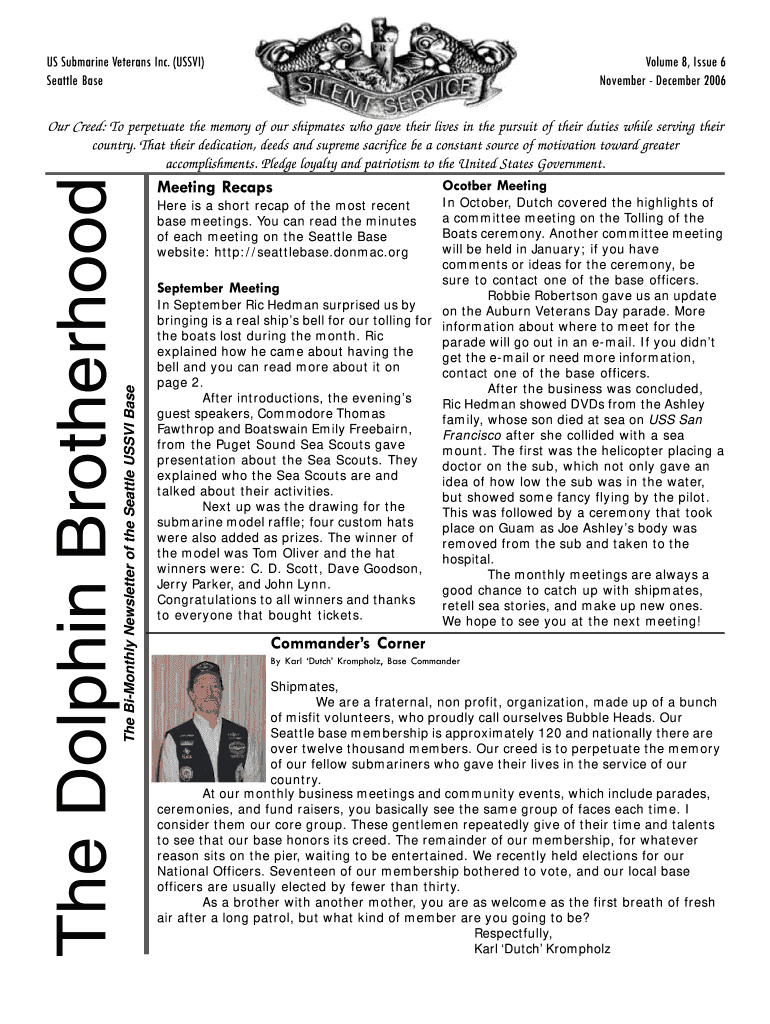 US Submarine Veterans Inc. (USSVI)
Seattle Base

SILENT SERVICE

Volume 8, Issue 6
November - December 2006

Our Creed: To perpetuate the memory of our shipmates who gave their lives in the pursuit of their duties while serving their country. That their dedication, deeds and supreme sacrifice be a constant source of motivation toward greater accomplishments. Pledge loyalty and patriotism to the United States Government.

The Dolphin Brotherhood
The Bi-Monthly Newsletter of the Seattle USSVI Base

Meeting Recaps

Here is a short recap of the most recent base meetings. You can read the minutes of each meeting on the Seattle Base website: http://seattlebase.donmac.org

September Meeting

In September Ric Hedman surprised us by bringing is a real ship's bell for our tolling for the boats lost during the month. Ric explained how he came about having the bell and you can read more about it on page 2.

After introductions, the evening's guest speakers, Commodore Thomas Fawthrop and Boatswain Emily Freebairn, from the Puget Sound Sea Scouts gave presentation about the Sea Scouts. They explained who the Sea Scouts are and talked about their activities.

Next up was the drawing for the submarine model raffle; four custom hats were also added as prizes. The winner of the model was Tom Oliver and the hat winners were: C. D. Scott, Dave Goodson, Jerry Parker, and John Lynn. Congratulations to all winners and thanks to everyone that bought tickets.

Ocotber Meeting

In October, Dutch covered the highlights of a committee meeting on the Tolling of the Boats ceremony. Another committee meeting will be held in January; if you have comments or ideas for the ceremony, be sure to contact one of the base officers.

Robbie Robertson gave us an update on the Auburn Veterans Day parade. More information about where to meet for the parade will go out in an e-mail. If you didn't get the e-mail or need more information, contact one of the base officers.

After the business was concluded, Ric Hedman showed DVDs from the Ashley family, whose son died at sea on USS San Francisco after she collided with a sea mount. The first was the helicopter placing a doctor on the sub, which not only gave an idea of how low the sub was in the water, but showed some fancy flying by the pilot. This was followed by a ceremony that took place on Guam as Joe Ashley's body was removed from the sub and taken to the hospital.

The monthly meetings are always a good chance to catch up with shipmates, retell sea stories, and make up new ones. We hope to see you at the next meeting!

Commander's Corner
By Karl 'Dutch' Krompholz, Base Commander

Shipmates,

We are a fraternal, non profit, organization, made up of a bunch of misfit volunteers, who proudly call ourselves Bubble Heads. Our Seattle base membership is approximately 120 and nationally there are over twelve thousand members. Our creed is to perpetuate the memory of our fellow submariners who gave their lives in the service of our country.

At our monthly business meetings and community events, which include parades, ceremonies, and fund raisers, you basically see the same group of faces each time. I consider them our core group. These gentlemen repeatedly give of their time and talents to see that our base honors its creed. The remainder of our membership, for whatever reason sits on the pier, waiting to be entertained. We recently held elections for our National Officers. Seventeen of our membership bothered to vote, and our local base officers are usually elected by fewer than thirty.

As a brother with another mother, you are as welcome as the first breath of fresh air after a long patrol, but what kind of member are you going to be?

Respectfully,
Karl 'Dutch' Krompholz